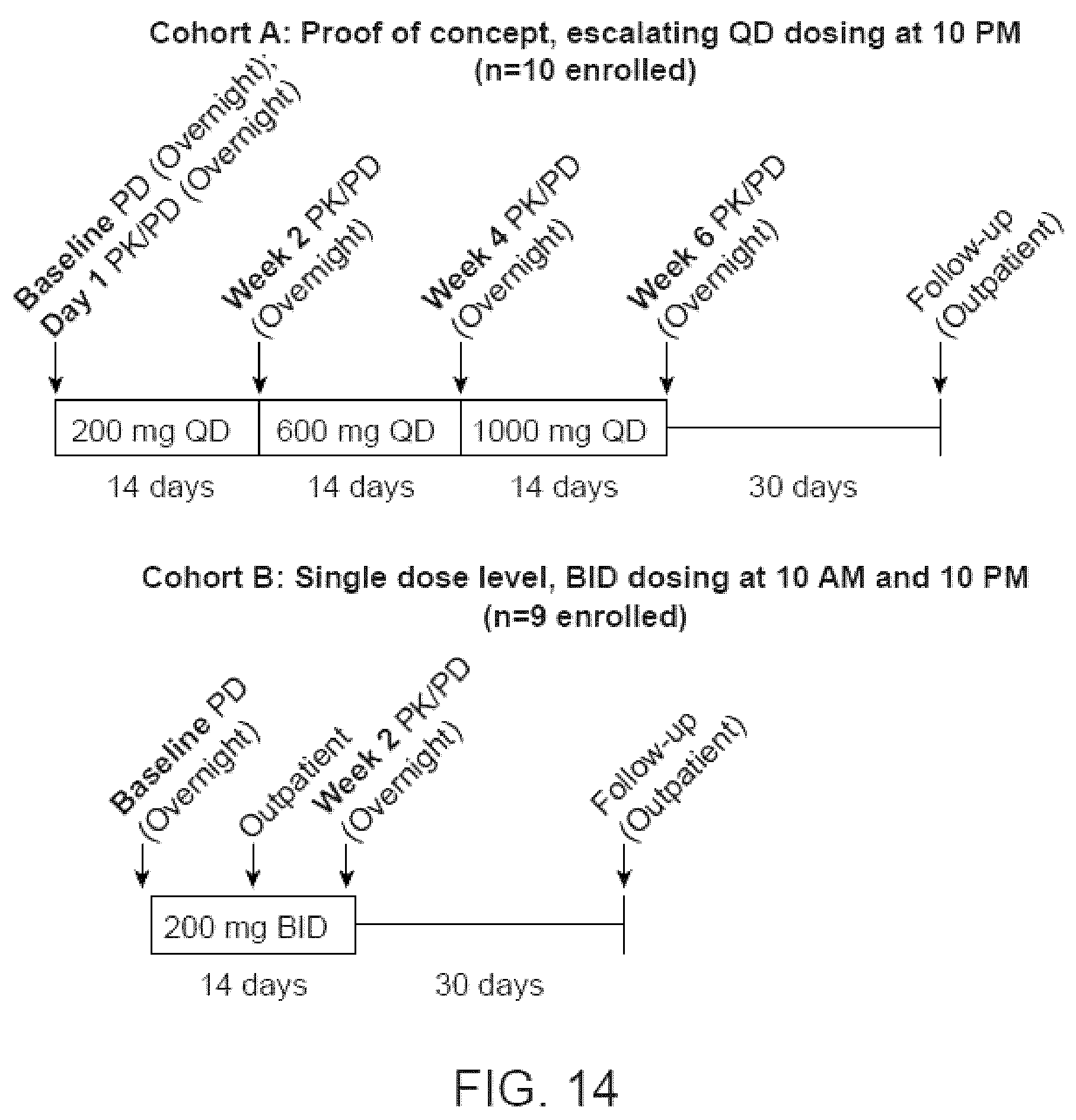 Cohort A: Proof of concept, escalating QD dosing at 10 PM
(n=10 enrolled)

Baseline PD (Overnight);
Day 1 PK/PD (Overnight)

Week 2 PK/PD
(Overnight)

Week 4 PK/PD
(Overnight)

Week 6 PK/PD
(Overnight)

Follow-up
(Outpatient)

200 mg QD

600 mg QD

1000 mg QD

14 days

14 days

14 days

30 days

Cohort B: Single dose level, BID dosing at 10 AM and 10 PM
(n=9 enrolled)

Baseline PD
(Overnight)

Outpatient

Week 2 PK/PD
(Overnight)

Follow-up
(Outpatient)

200 mg BID

14 days

30 days

FIG. 14